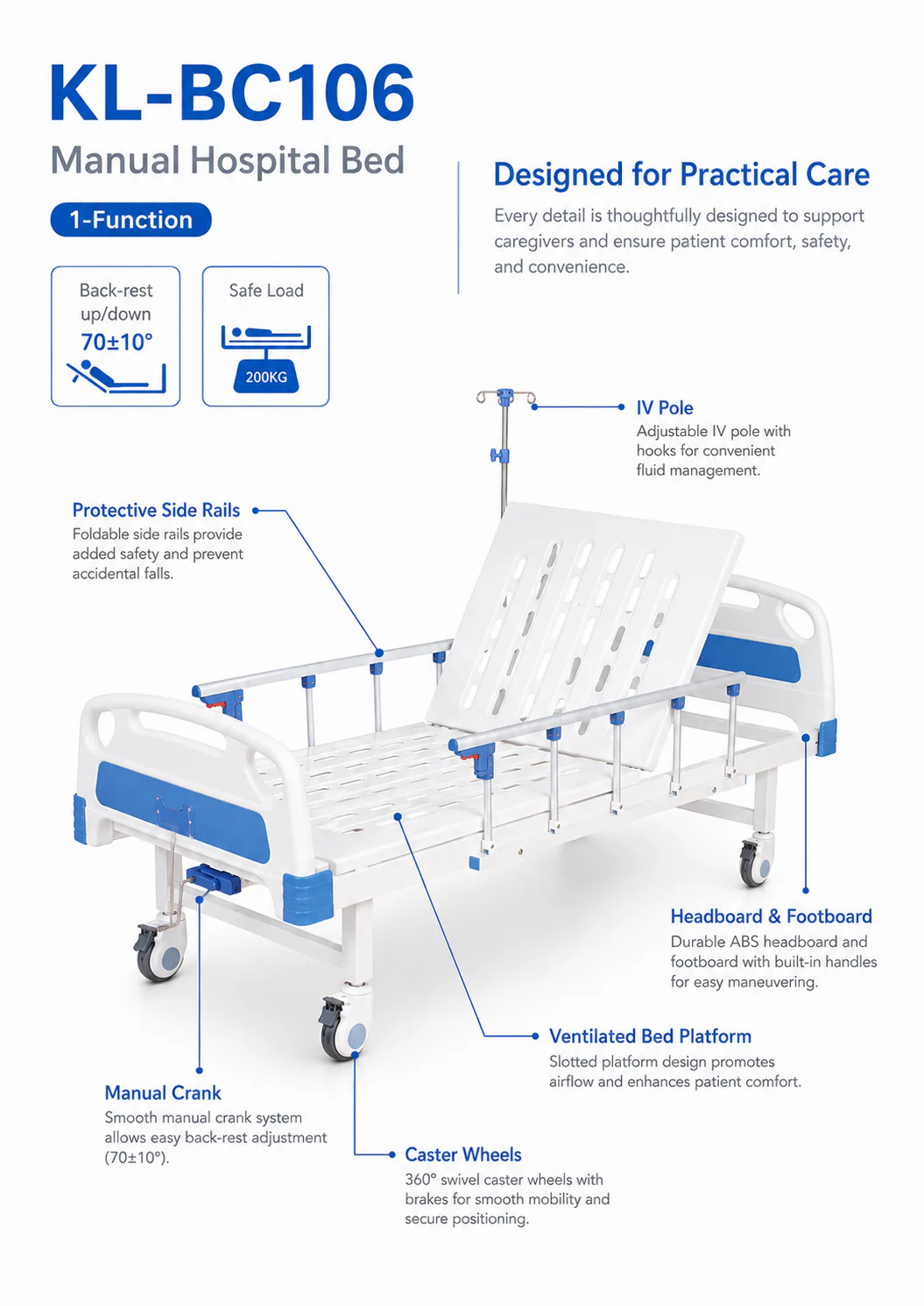 KL-BC106
Manual Hospital Bed

1-Function

Back-rest up/down
70±10°

Safe Load
200KG

Designed for Practical Care
Every detail is thoughtfully designed to support caregivers and ensure patient comfort, safety, and convenience.

IV Pole
Adjustable IV pole with hooks for convenient fluid management.

Protective Side Rails
Foldable side rails provide added safety and prevent accidental falls.

Headboard & Footboard
Durable ABS headboard and footboard with built-in handles for easy maneuvering.

Ventilated Bed Platform
Slotted platform design promotes airflow and enhances patient comfort.

Manual Crank
Smooth manual crank system allows easy back-rest adjustment (70±10°).

Caster Wheels
360° swivel caster wheels with brakes for smooth mobility and secure positioning.